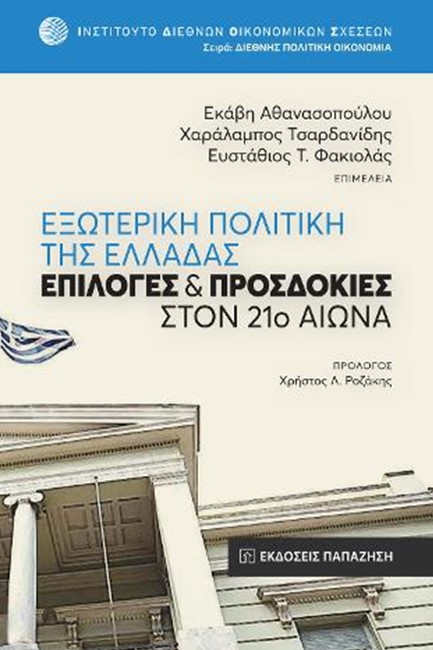 ΙΝΣΤΙΤΟΥΤΟ ΔΙΕΘΝΩΝ ΟΙΚΟΝΟΜΙΚΩΝ ΣΧΕΣΕΩΝ
Σειρά: ΔΙΕΘΝΗΣ ΠΟΛΙΤΙΚΗ ΟΙΚΟΝΟΜΙΑ

Εκάβη Αθανασοπούλου
Χαράλαμπος Τσαρδανίδης
Ευστάθιος Τ. Φακιολάς
ΕΠΙΜΕΛΕΙΑ

ΕΞΩΤΕΡΙΚΗ ΠΟΛΙΤΙΚΗ
ΤΗΣ ΕΛΛΑΔΑΣ
ΕΠΙΛΟΓΕΣ & ΠΡΟΣΔΟΚΙΕΣ
ΣΤΟΝ 21ο ΑΙΩΝΑ

ΠΡΟΛΟΓΟΣ
Χρήστος Λ. Ροζάκης

ΕΚΔΟΣΕΙΣ ΠΑΠΑΖΗΣΗ